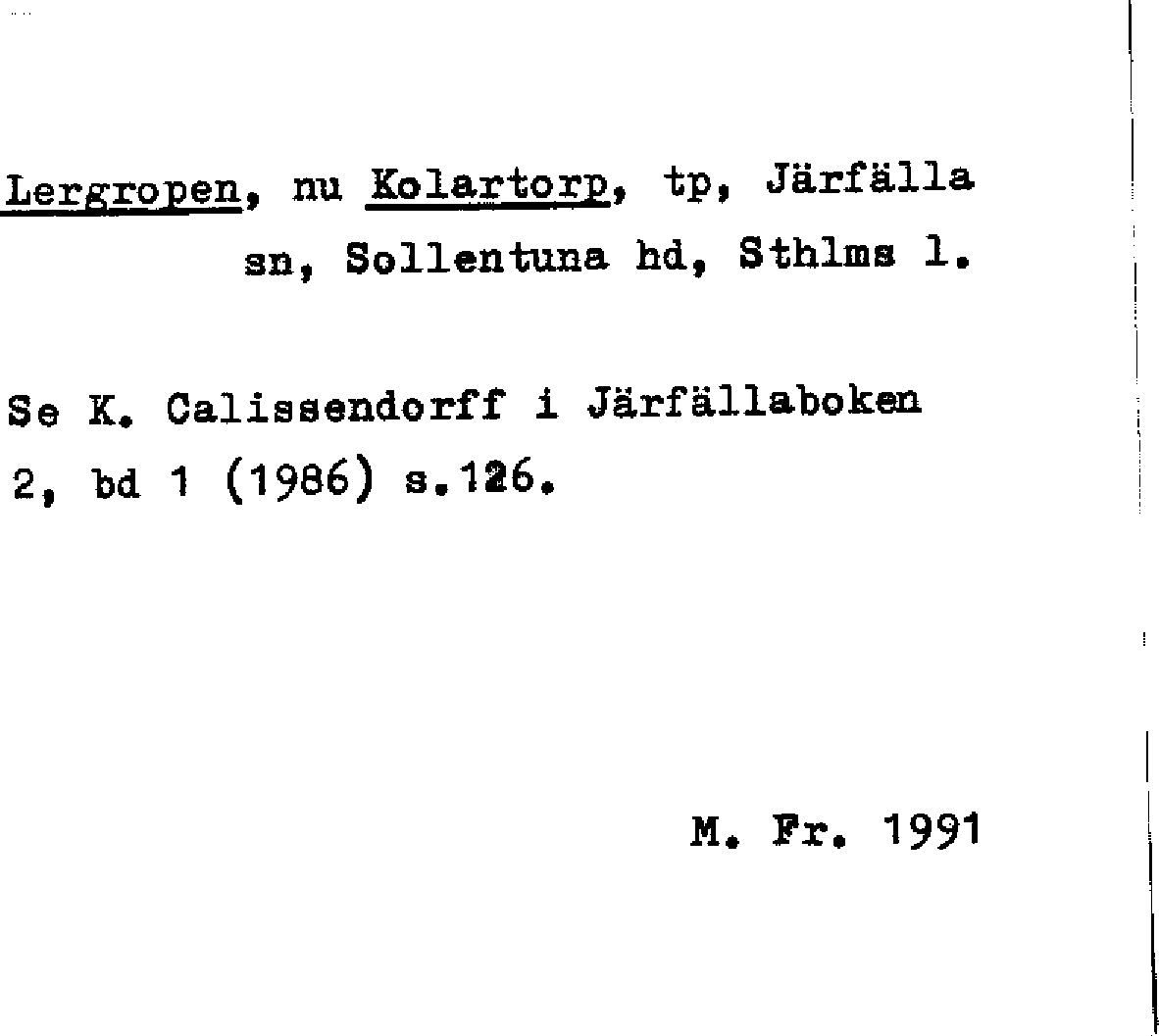 Lergropen, nu Kolartorp, tp, Järfälla sn, Sollentuna hd, Sthlms l.

Se K. Calissendorff i Järfällaboken 2, bd 1 (1986) s.126.

M. Fr. 1991